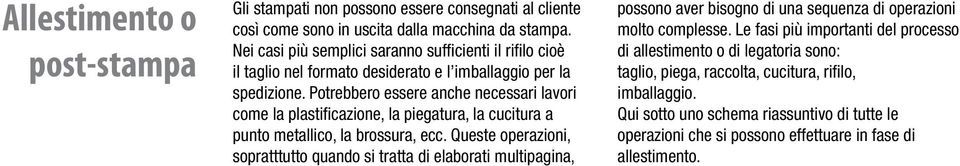 Allestimento o post-stampa

Gli stampati non possono essere consegnati al cliente così come sono in uscita dalla macchina da stampa. Nei casi più semplici saranno sufficienti il rifilo cioè il taglio nel formato desiderato e l'imballaggio per la spedizione. Potrebbero essere anche necessari lavori come la plastificazione, la piegatura, la cucitura a punto metallico, la brossura, ecc. Queste operazioni, soprattutto quando si tratta di elaborati multipagina, possono aver bisogno di una sequenza di operazioni molto complesse. Le fasi più importanti del processo di allestimento o di legatoria sono:
taglio, piega, raccolta, cucitura, rifilo, imballaggio.
Qui sotto uno schema riassuntivo di tutte le operazioni che si possono effettuare in fase di allestimento.